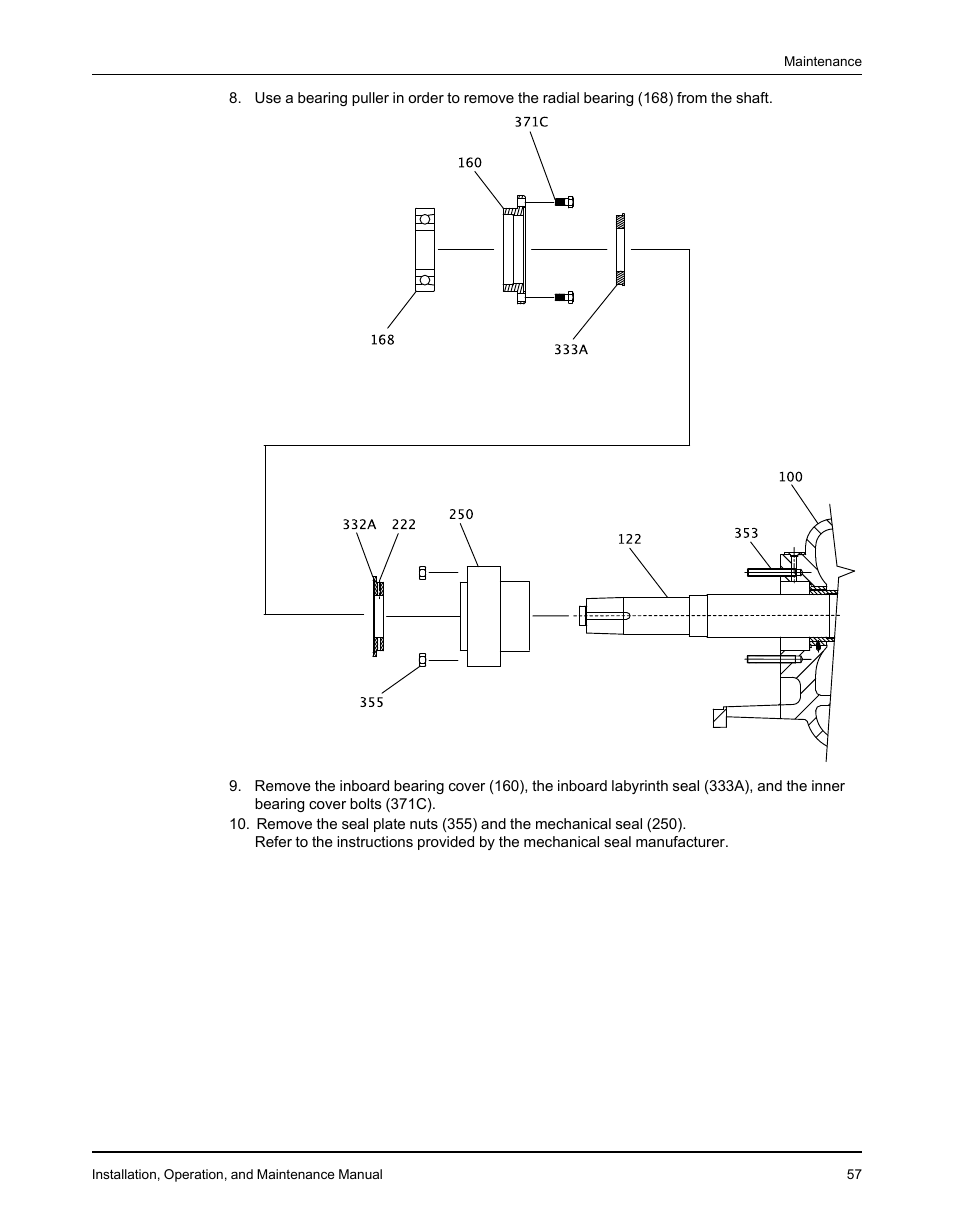 Maintenance

8. Use a bearing puller in order to remove the radial bearing (168) from the shaft.

371C

160

168

333A

100

332A 222

250

122

353

355

9. Remove the inboard bearing cover (160), the inboard labyrinth seal (333A), and the inner bearing cover bolts (371C).

10. Remove the seal plate nuts (355) and the mechanical seal (250).
Refer to the instructions provided by the mechanical seal manufacturer.

Installation, Operation, and Maintenance Manual 57